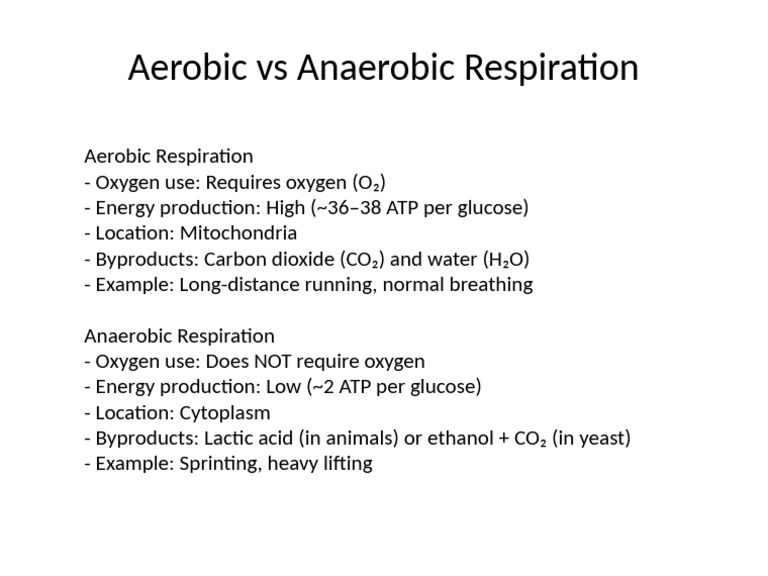 Aerobic vs Anaerobic Respiration

Aerobic Respiration
- Oxygen use: Requires oxygen ($O_2$)
- Energy production: High (~36–38 ATP per glucose)
- Location: Mitochondria
- Byproducts: Carbon dioxide ($CO_2$) and water ($H_2O$)
- Example: Long-distance running, normal breathing

Anaerobic Respiration
- Oxygen use: Does NOT require oxygen
- Energy production: Low (~2 ATP per glucose)
- Location: Cytoplasm
- Byproducts: Lactic acid (in animals) or ethanol + $CO_2$ (in yeast)
- Example: Sprinting, heavy lifting